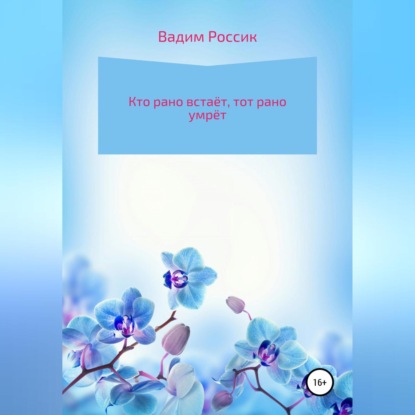 Вадим Россик

Кто рано встаёт, тот рано умрёт

16+